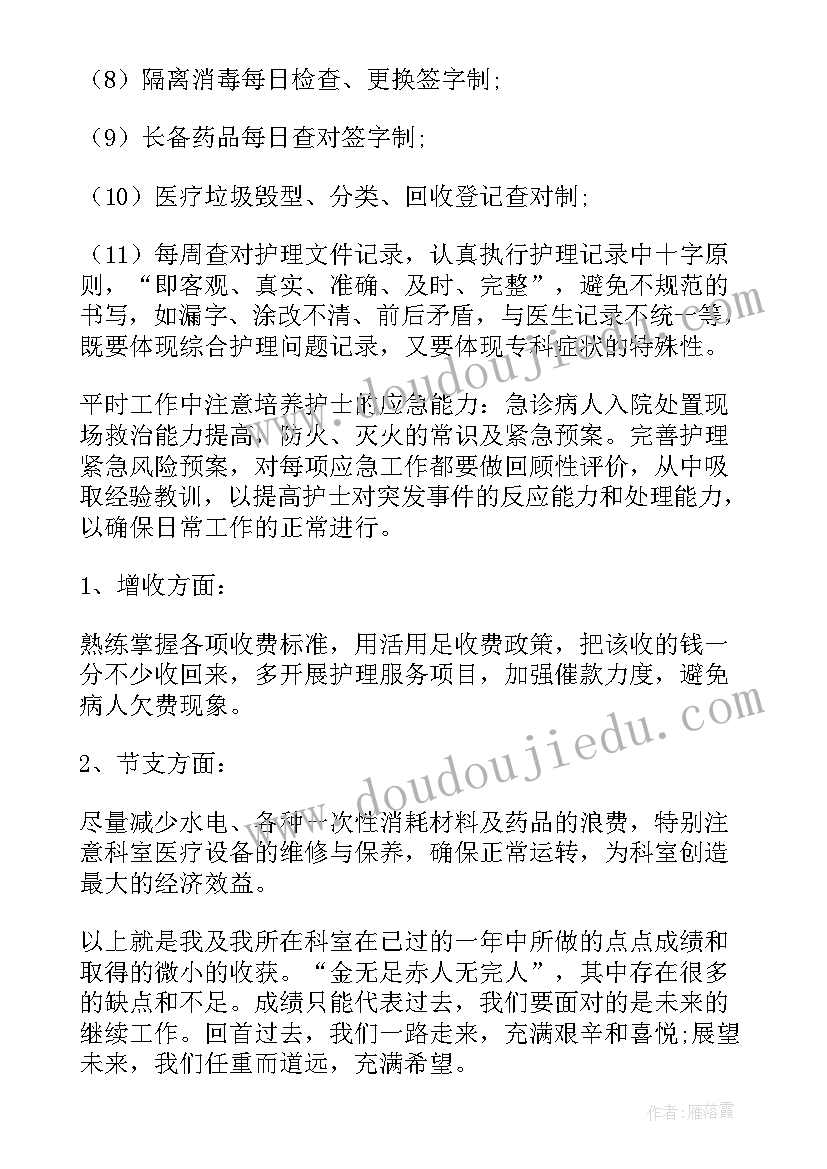 （8）隔离消毒每日检查、更换签字制;

（9）长备药品每日查对签字制;

（10）医疗垃圾毁型、分类、回收登记查对制;

（11）每周查对护理文件记录，认真执行护理记录中十字原则，“即客观、真实、准确、及时、完整”，避免不规范的书写，如漏字、涂改不清、前后矛盾，与医生记录不统一等，既要体现综合护理问题记录，又要体现专科症状的特殊性。

平时工作中注意培养护士的应急能力：急诊病人入院处置现场救治能力提高，防火、灭火的常识及紧急预案。完善护理紧急风险预案，对每项应急工作都要做回顾性评价，从中吸取经验教训，以提高护士对突发事件的反应能力和处理能力，以确保日常工作的正常进行。

1、增收方面：

熟练掌握各项收费标准，用活用足收费政策，把该收的钱一分不少收回来，多开展护理服务项目，加强催款力度，避免病人欠费现象。

2、节支方面：

尽量减少水电、各种一次性消耗材料及药品的浪费，特别注意科室医疗设备的维修与保养，确保正常运转，为科室创造最大的经济效益。

以上就是我及我所在科室在已过的一年中所做的点点成绩和取得的微小的收获。“金无足赤人无完人”，其中存在很多的缺点和不足。成绩只能代表过去，我们要面对的是未来的继续工作。回首过去，我们一路走来，充满艰辛和喜悦;展望未来，我们任重而道远，充满希望。

www.doudoujiedu.com

www.doudoujiedu.com

作者：雁落霞